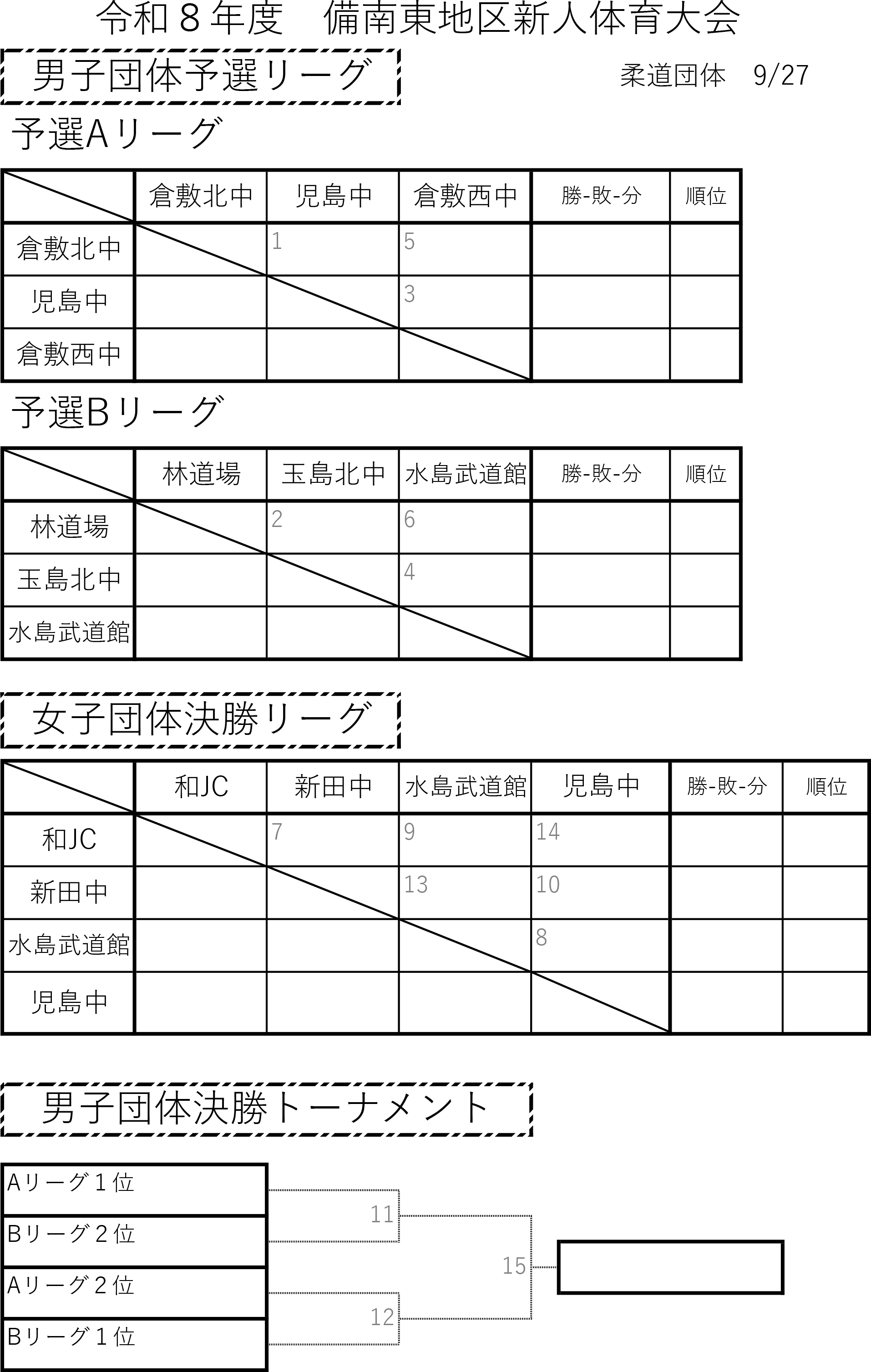 令和８年度　備南東地区新人体育大会

男子団体予選リーグ

柔道団体　9/27

予選Aリーグ

| | 倉敷北中 | 児島中 | 倉敷西中 | 勝-敗-分 | 順位 |
|---|---|---|---|---|---|
| 倉敷北中 | | 1 | 5 | | |
| 児島中 | | | 3 | | |
| 倉敷西中 | | | | | |

予選Bリーグ

| | 林道場 | 玉島北中 | 水島武道館 | 勝-敗-分 | 順位 |
|---|---|---|---|---|---|
| 林道場 | | 2 | 6 | | |
| 玉島北中 | | | 4 | | |
| 水島武道館 | | | | | |

女子団体決勝リーグ

| | 和JC | 新田中 | 水島武道館 | 児島中 | 勝-敗-分 | 順位 |
|---|---|---|---|---|---|---|
| 和JC | | 7 | 9 | 14 | | |
| 新田中 | | | 13 | 10 | | |
| 水島武道館 | | | | 8 | | |
| 児島中 | | | | | | |

男子団体決勝トーナメント

Aリーグ１位
Bリーグ２位
Aリーグ２位
Bリーグ１位

11
12
15